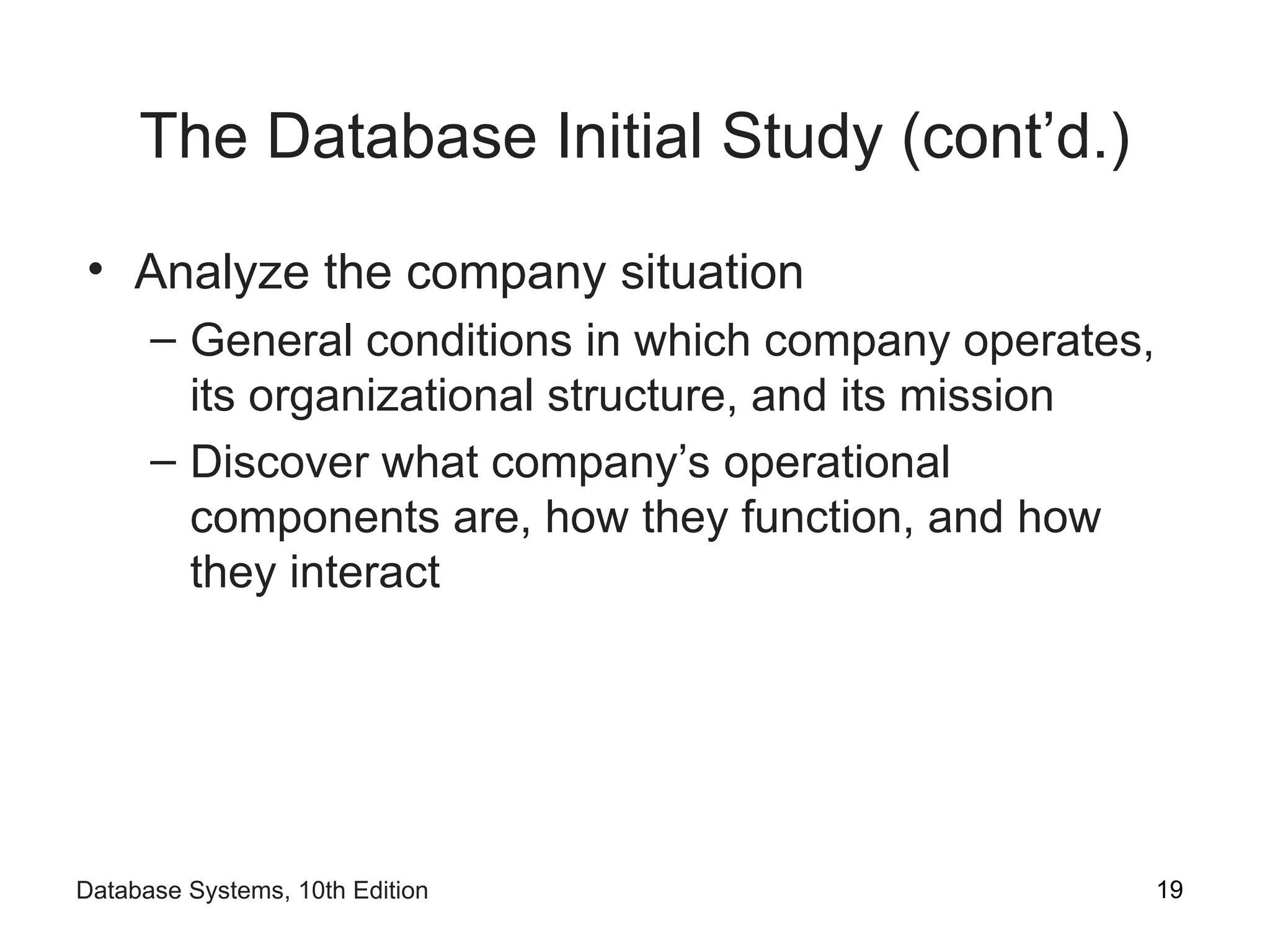 The Database Initial Study (cont’d.)

• Analyze the company situation
  – General conditions in which company operates, its organizational structure, and its mission
  – Discover what company’s operational components are, how they function, and how they interact

Database Systems, 10th Edition

19